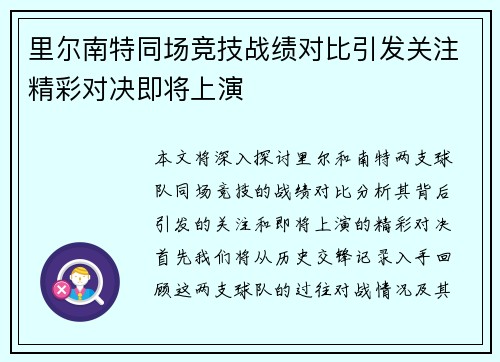 里尔南特同场竞技战绩对比引发关注精彩对决即将上演

本文将深入探讨里尔和南特两支球队同场竞技的战绩对比分析其背后引发的关注和即将上演的精彩对决首先我们将从历史交锋记录入手回顾这两支球队的过往对战情况及其